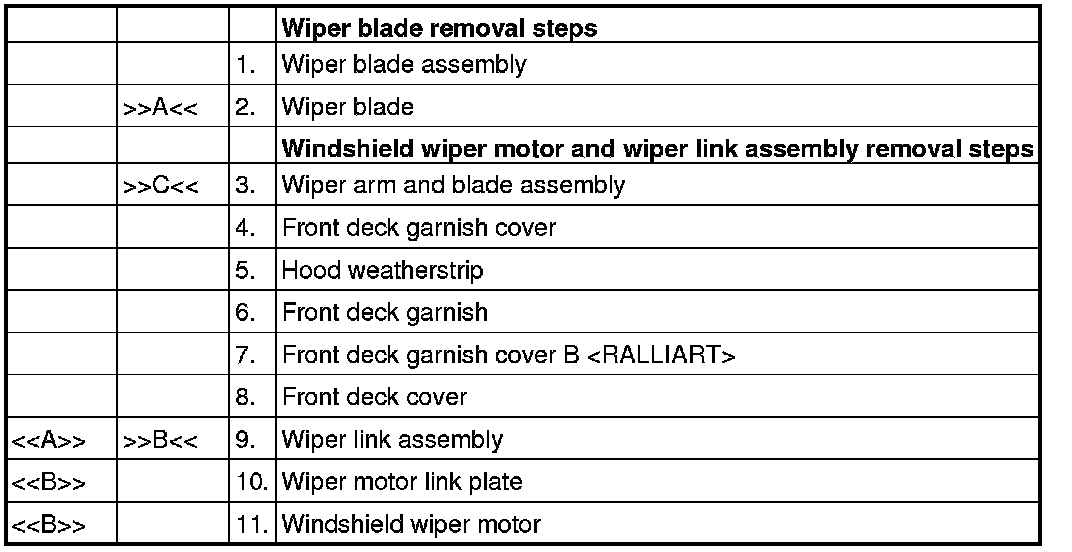 |  |  |  | Wiper blade removal steps |
|---|---|---|---|
|  |  | 1. | Wiper blade assembly |
|  | >>A<< | 2. | Wiper blade |
|  |  |  | Windshield wiper motor and wiper link assembly removal steps |
|  | >>C<< | 3. | Wiper arm and blade assembly |
|  |  | 4. | Front deck garnish cover |
|  |  | 5. | Hood weatherstrip |
|  |  | 6. | Front deck garnish |
|  |  | 7. | Front deck garnish cover B <RALLIART> |
|  |  | 8. | Front deck cover |
| <<A>> | >>B<< | 9. | Wiper link assembly |
| <<B>> |  | 10. | Wiper motor link plate |
| <<B>> |  | 11. | Windshield wiper motor |